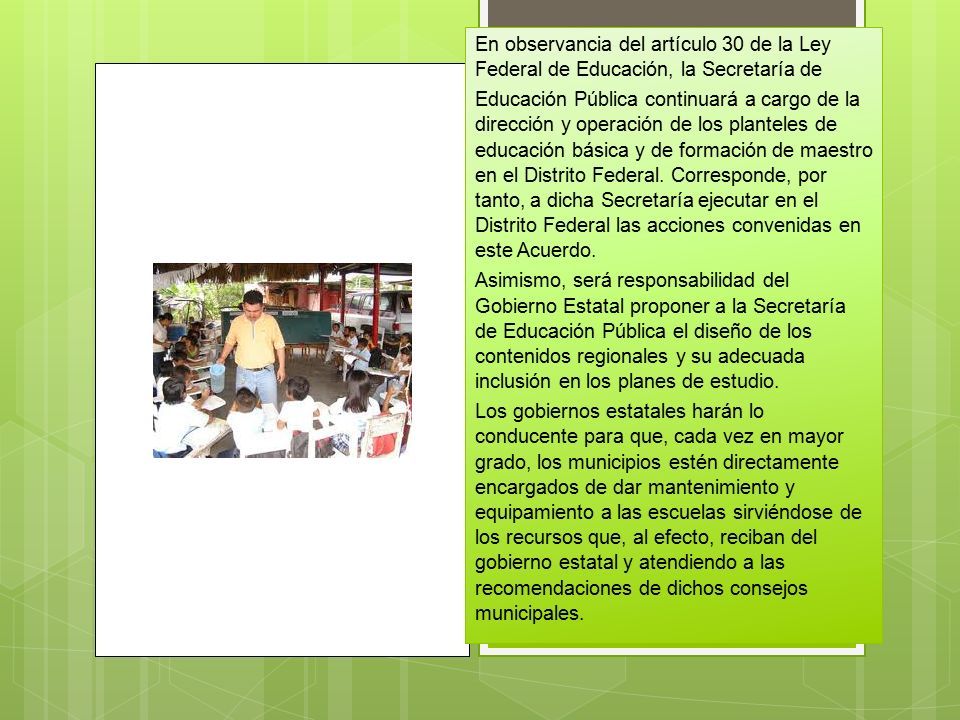 En observancia del artículo 30 de la Ley Federal de Educación, la Secretaría de Educación Pública continuará a cargo de la dirección y operación de los planteles de educación básica y de formación de maestro en el Distrito Federal. Corresponde, por tanto, a dicha Secretaría ejecutar en el Distrito Federal las acciones convenidas en este Acuerdo.

Asimismo, será responsabilidad del Gobierno Estatal proponer a la Secretaría de Educación Pública el diseño de los contenidos regionales y su adecuada inclusión en los planes de estudio.

Los gobiernos estatales harán lo conducente para que, cada vez en mayor grado, los municipios estén directamente encargados de dar mantenimiento y equipamiento a las escuelas sirviéndose de los recursos que, al efecto, reciban del gobierno estatal y atendiendo a las recomendaciones de dichos consejos municipales.